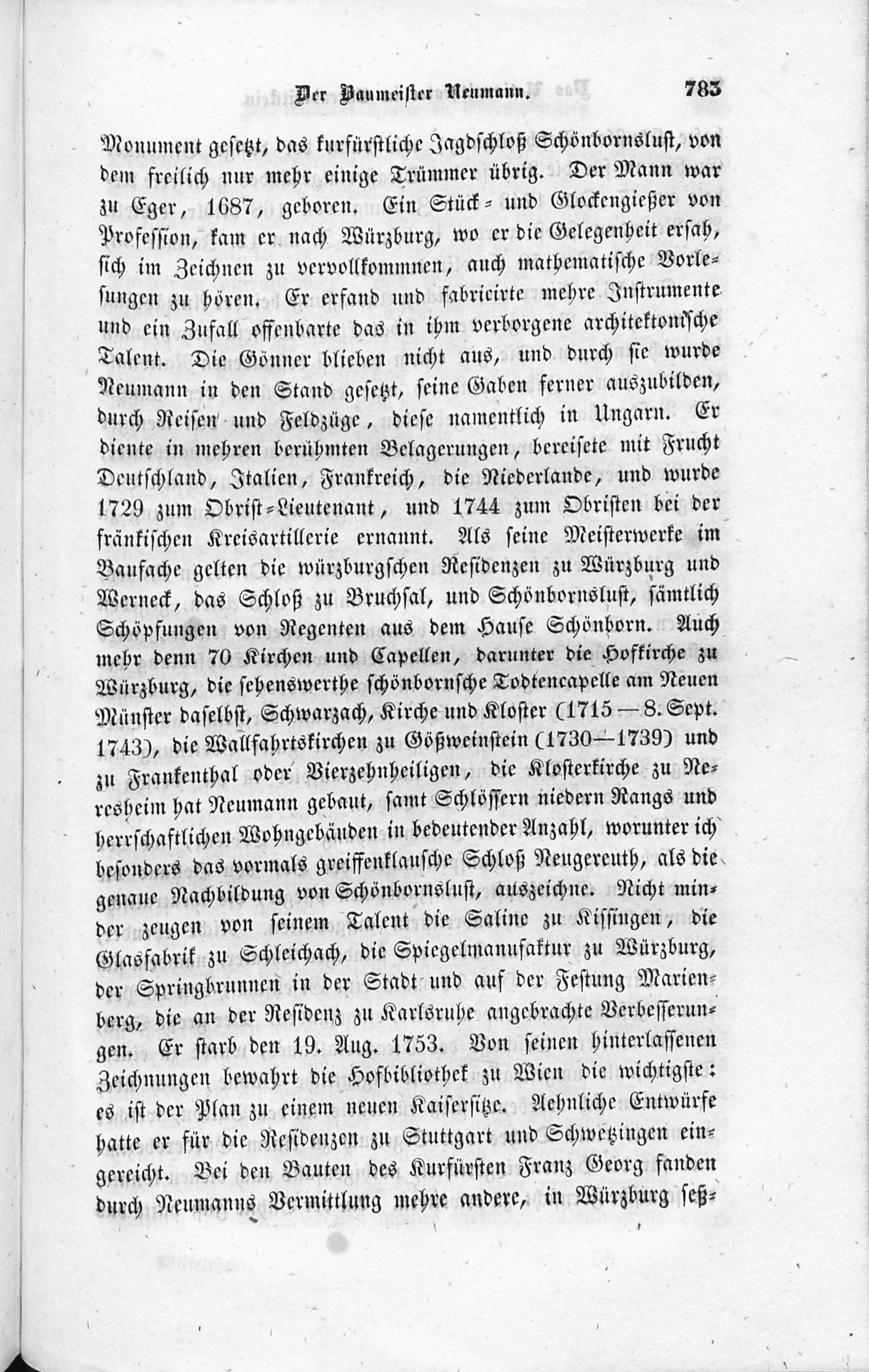 Der Baumeister Neumann. 783

Monument gesetzt, das kurfürstliche Jagdschloß Schönbornslust, von dem freilich nur mehr einige Trümmer übrig. Der Mann war zu Eger, 1687, geboren. Ein Stück- und Glockengießer von Profession, kam er nach Würzburg, wo er die Gelegenheit ersah, sich im Zeichnen zu vervollkommnen, auch mathematische Vorlesungen zu hören. Er erfand und fabricirte mehre Instrumente und ein Zufall offenbarte das in ihm verborgene architektonische Talent. Die Gönner blieben nicht aus, und durch sie wurde Neumann in den Stand gesetzt, seine Gaben ferner auszubilden, durch Reisen und Feldzüge, diese namentlich in Ungarn. Er diente in mehren berühmten Belagerungen, bereisete mit Frucht Deutschland, Italien, Frankreich, die Niederlande, und wurde 1729 zum Obrist-Lieutenant, und 1744 zum Obristen bei der fränkischen Kreisartillerie ernannt. Als seine Meisterwerke im Baufache gelten die würzburgschen Residenzen zu Würzburg und Werneck, das Schloß zu Bruchsal, und Schönbornslust, sämtlich Schöpfungen von Regenten aus dem Hause Schönborn. Auch mehr denn 70 Kirchen und Capellen, darunter die Hofkirche zu Würzburg, die sehenswerthe schönbornsche Todtencapelle am Neuen Münster daselbst, Schwarzach, Kirche und Kloster (1715—8. Sept. 1743), die Wallfahrtskirchen zu Gößweinstein (1730—1739) und zu Frankenthal oder Vierzehnheiligen, die Klosterkirche zu Neresheim hat Neumann gebaut, samt Schlössern niedern Rangs und herrschaftlichen Wohngebäuden in bedeutender Anzahl, worunter ich besonders das vormals greiffenklausche Schloß Neugereuth, als die genaue Nachbildung von Schönbornslust, auszeichne. Nicht minder zeugen von seinem Talent die Saline zu Kissingen, die Glasfabrik zu Schleichach, die Spiegelmanufaktur zu Würzburg, der Springbrunnen in der Stadt und auf der Festung Marienberg, die an der Residenz zu Karlsruhe angebrachte Verbesserungen. Er starb den 19. Aug. 1753. Von seinen hinterlassenen Zeichnungen bewahrt die Hofbibliothek zu Wien die wichtigste: es ist der Plan zu einem neuen Kaisersitze. Aehnliche Entwürfe hatte er für die Residenzen zu Stuttgart und Schwetzingen eingereicht. Bei den Bauten des Kurfürsten Franz Georg fanden durch Neumanns Vermittlung mehre andere, in Würzburg seß-